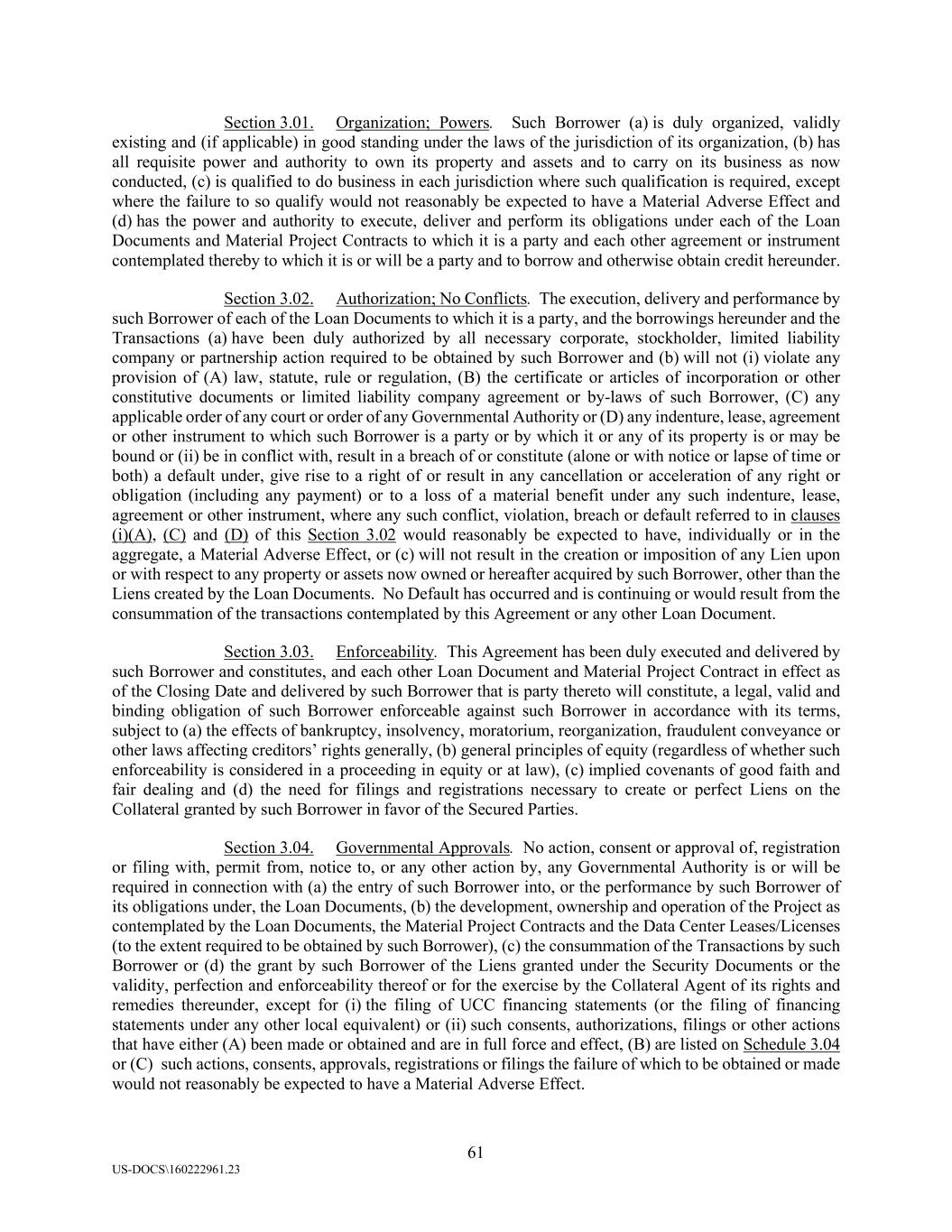 Section 3.01. Organization; Powers. Such Borrower (a) is duly organized, validly existing and (if applicable) in good standing under the laws of the jurisdiction of its organization, (b) has all requisite power and authority to own its property and assets and to carry on its business as now conducted, (c) is qualified to do business in each jurisdiction where such qualification is required, except where the failure to so qualify would not reasonably be expected to have a Material Adverse Effect and (d) has the power and authority to execute, deliver and perform its obligations under each of the Loan Documents and Material Project Contracts to which it is a party and each other agreement or instrument contemplated thereby to which it is or will be a party and to borrow and otherwise obtain credit hereunder.

Section 3.02. Authorization; No Conflicts. The execution, delivery and performance by such Borrower of each of the Loan Documents to which it is a party, and the borrowings hereunder and the Transactions (a) have been duly authorized by all necessary corporate, stockholder, limited liability company or partnership action required to be obtained by such Borrower and (b) will not (i) violate any provision of (A) law, statute, rule or regulation, (B) the certificate or articles of incorporation or other constitutive documents or limited liability company agreement or by-laws of such Borrower, (C) any applicable order of any court or order of any Governmental Authority or (D) any indenture, lease, agreement or other instrument to which such Borrower is a party or by which it or any of its property is or may be bound or (ii) be in conflict with, result in a breach of or constitute (alone or with notice or lapse of time or both) a default under, give rise to a right of or result in any cancellation or acceleration of any right or obligation (including any payment) or to a loss of a material benefit under any such indenture, lease, agreement or other instrument, where any such conflict, violation, breach or default referred to in clauses (i)(A), (C) and (D) of this Section 3.02 would reasonably be expected to have, individually or in the aggregate, a Material Adverse Effect, or (c) will not result in the creation or imposition of any Lien upon or with respect to any property or assets now owned or hereafter acquired by such Borrower, other than the Liens created by the Loan Documents. No Default has occurred and is continuing or would result from the consummation of the transactions contemplated by this Agreement or any other Loan Document.

Section 3.03. Enforceability. This Agreement has been duly executed and delivered by such Borrower and constitutes, and each other Loan Document and Material Project Contract in effect as of the Closing Date and delivered by such Borrower that is party thereto will constitute, a legal, valid and binding obligation of such Borrower enforceable against such Borrower in accordance with its terms, subject to (a) the effects of bankruptcy, insolvency, moratorium, reorganization, fraudulent conveyance or other laws affecting creditors' rights generally, (b) general principles of equity (regardless of whether such enforceability is considered in a proceeding in equity or at law), (c) implied covenants of good faith and fair dealing and (d) the need for filings and registrations necessary to create or perfect Liens on the Collateral granted by such Borrower in favor of the Secured Parties.

Section 3.04. Governmental Approvals. No action, consent or approval of, registration or filing with, permit from, notice to, or any other action by, any Governmental Authority is or will be required in connection with (a) the entry of such Borrower into, or the performance by such Borrower of its obligations under, the Loan Documents, (b) the development, ownership and operation of the Project as contemplated by the Loan Documents, the Material Project Contracts and the Data Center Leases/Licenses (to the extent required to be obtained by such Borrower), (c) the consummation of the Transactions by such Borrower or (d) the grant by such Borrower of the Liens granted under the Security Documents or the validity, perfection and enforceability thereof or for the exercise by the Collateral Agent of its rights and remedies thereunder, except for (i) the filing of UCC financing statements (or the filing of financing statements under any other local equivalent) or (ii) such consents, authorizations, filings or other actions that have either (A) been made or obtained and are in full force and effect, (B) are listed on Schedule 3.04 or (C) such actions, consents, approvals, registrations or filings the failure of which to be obtained or made would not reasonably be expected to have a Material Adverse Effect.

61

US-DOCS\160222961.23